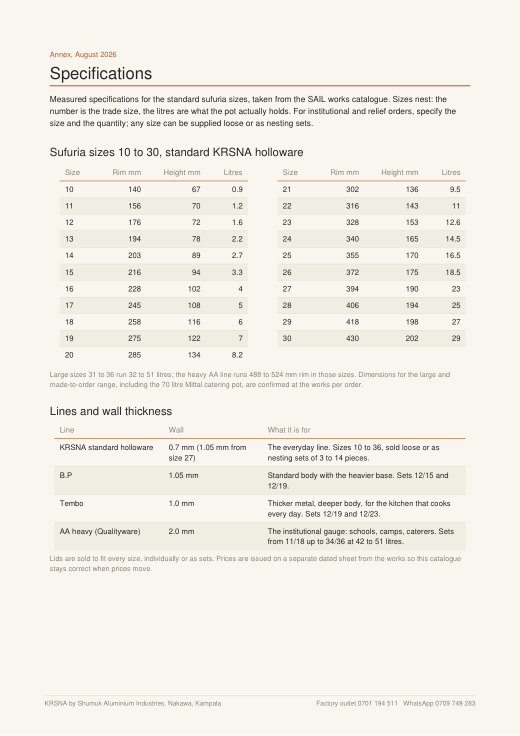 Annex, August 2026

Specifications

Measured specifications for the standard sufuria sizes, taken from the SAIL works catalogue. Sizes nest: the number is the trade size, the litres are what the pot actually holds. For institutional and relief orders, specify the size and the quantity; any size can be supplied loose or as nesting sets.

Sufuria sizes 10 to 30, standard KRSNA holloware

| Size | Rim mm | Height mm | Litres |
|---|---|---|---|
| 10 | 140 | 67 | 0.9 |
| 11 | 156 | 70 | 1.2 |
| 12 | 176 | 72 | 1.6 |
| 13 | 194 | 78 | 2.2 |
| 14 | 203 | 89 | 2.7 |
| 15 | 216 | 94 | 3.3 |
| 16 | 228 | 102 | 4 |
| 17 | 245 | 108 | 5 |
| 18 | 258 | 116 | 6 |
| 19 | 275 | 122 | 7 |
| 20 | 285 | 134 | 8.2 |

| Size | Rim mm | Height mm | Litres |
|---|---|---|---|
| 21 | 302 | 136 | 9.5 |
| 22 | 316 | 143 | 11 |
| 23 | 328 | 153 | 12.6 |
| 24 | 340 | 165 | 14.5 |
| 25 | 355 | 170 | 16.5 |
| 26 | 372 | 175 | 18.5 |
| 27 | 394 | 190 | 23 |
| 28 | 406 | 194 | 25 |
| 29 | 418 | 198 | 27 |
| 30 | 430 | 202 | 29 |

Large sizes 31 to 36 run 32 to 51 litres; the heavy AA line runs 488 to 524 mm rim in those sizes. Dimensions for the large and made-to-order range, including the 70 litre Mittal catering pot, are confirmed at the works per order.

Lines and wall thickness

| Line | Wall | What it is for |
|---|---|---|
| KRSNA standard holloware | 0.7 mm (1.05 mm from size 27) | The everyday line. Sizes 10 to 36, sold loose or as nesting sets of 3 to 14 pieces. |
| B.P | 1.05 mm | Standard body with the heavier base. Sets 12/15 and 12/19. |
| Tembo | 1.0 mm | Thicker metal, deeper body, for the kitchen that cooks every day. Sets 12/19 and 12/23. |
| AA heavy (Qualityware) | 2.0 mm | The institutional gauge: schools, camps, caterers. Sets from 11/18 up to 34/36 at 42 to 51 litres. |

Lids are sold to fit every size, individually or as sets. Prices are issued on a separate dated sheet from the works so this catalogue stays correct when prices move.

KRSNA by Shumuk Aluminium Industries, Nakawa, Kampala    Factory outlet 0701 194 511  WhatsApp 0709 749 283